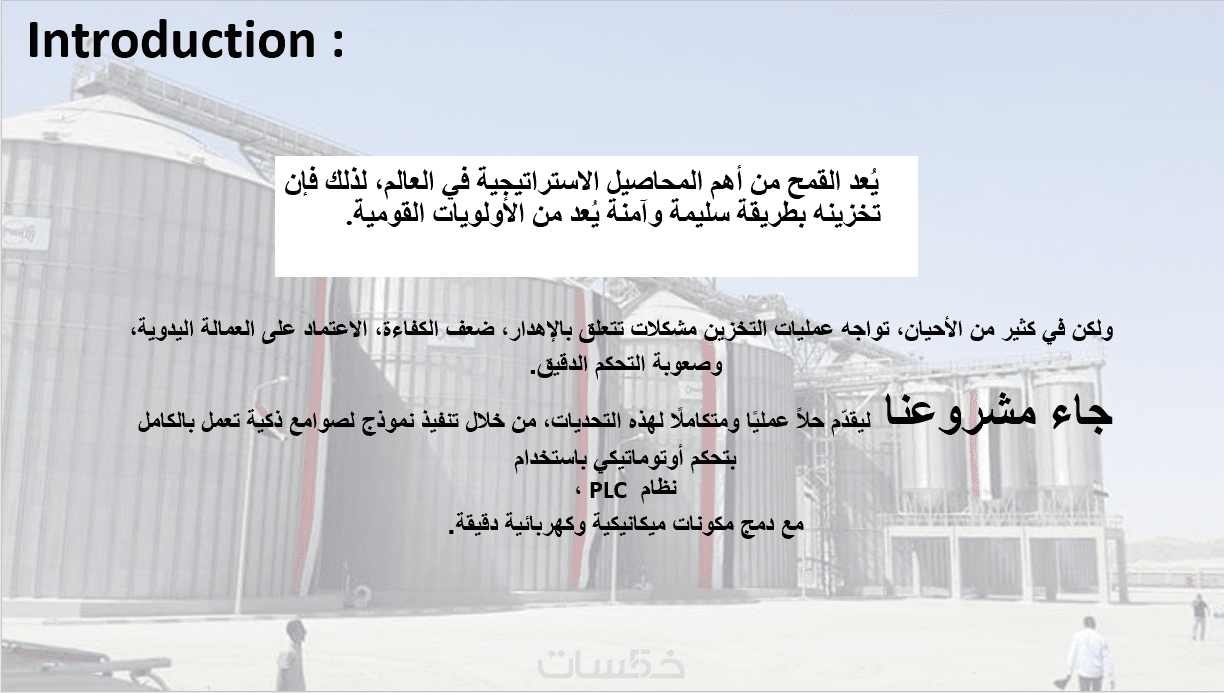 Introduction :

يُعد القمح من أهم المحاصيل الاستراتيجية في العالم، لذلك فإن تخزينه بطريقة سليمة وآمنة يُعد من الأولويات القومية.

ولكن في كثير من الأحيان، تواجه عمليات التخزين مشكلات تتعلق بالإهدار، ضعف الكفاءة، الاعتماد على العمالة اليدوية، وصعوبة التحكم الدقيق.

جاء مشروعنا ليقدّم حلاً عمليًا ومتكاملًا لهذه التحديات، من خلال تنفيذ نموذج لصوامع ذكية تعمل بالكامل بتحكم أوتوماتيكي باستخدام نظام PLC ،
مع دمج مكونات ميكانيكية وكهربائية دقيقة.

خمسات